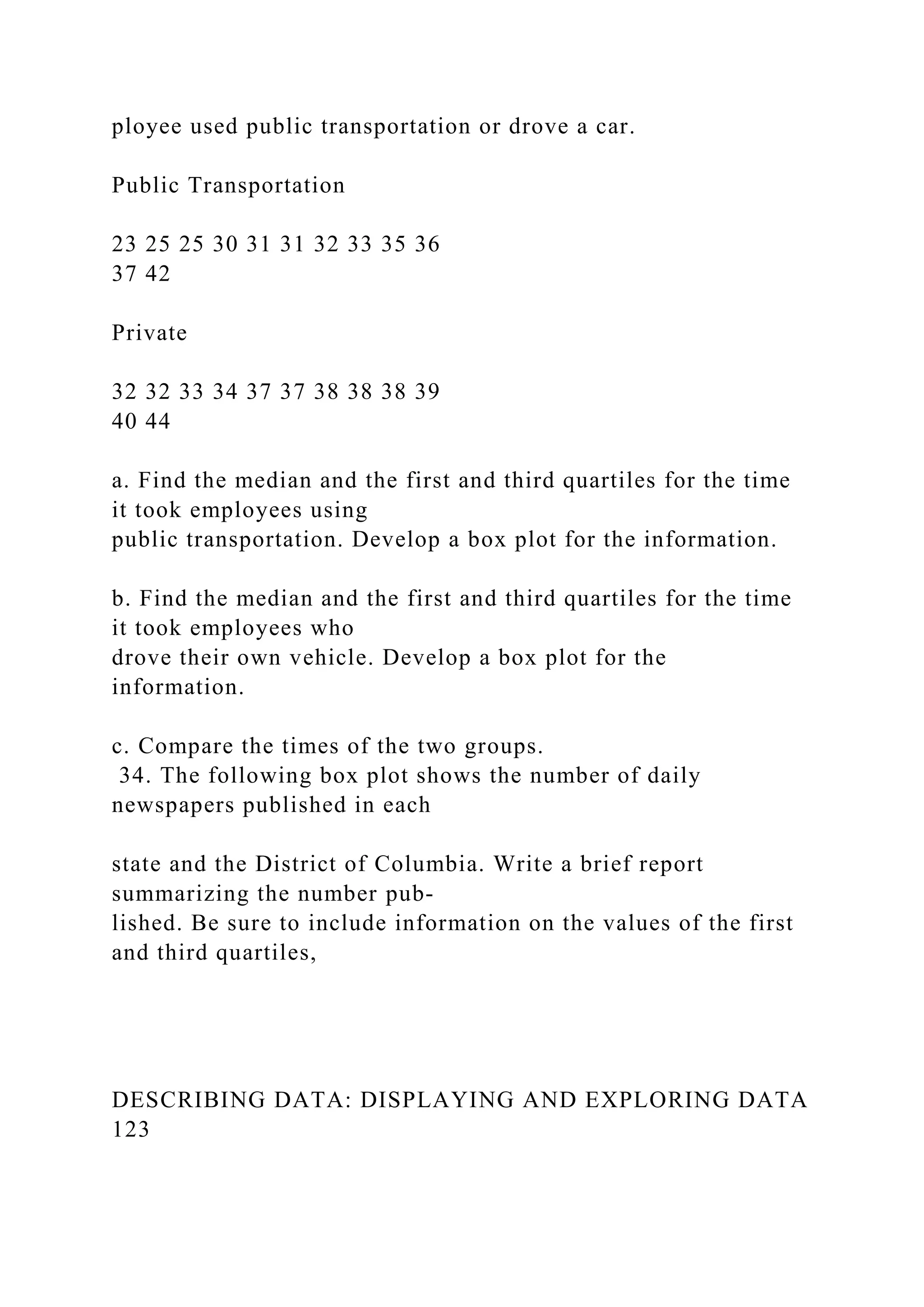 ployee used public transportation or drove a car.

Public Transportation

23 25 25 30 31 31 32 33 35 36
37 42

Private

32 32 33 34 37 37 38 38 38 39
40 44

a. Find the median and the first and third quartiles for the time it took employees using public transportation. Develop a box plot for the information.

b. Find the median and the first and third quartiles for the time it took employees who drove their own vehicle. Develop a box plot for the information.

c. Compare the times of the two groups.
34. The following box plot shows the number of daily newspapers published in each

state and the District of Columbia. Write a brief report summarizing the number published. Be sure to include information on the values of the first and third quartiles,

DESCRIBING DATA: DISPLAYING AND EXPLORING DATA 123